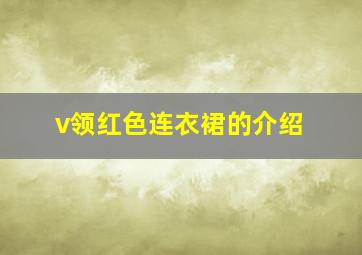 v领红色连衣裙的介绍